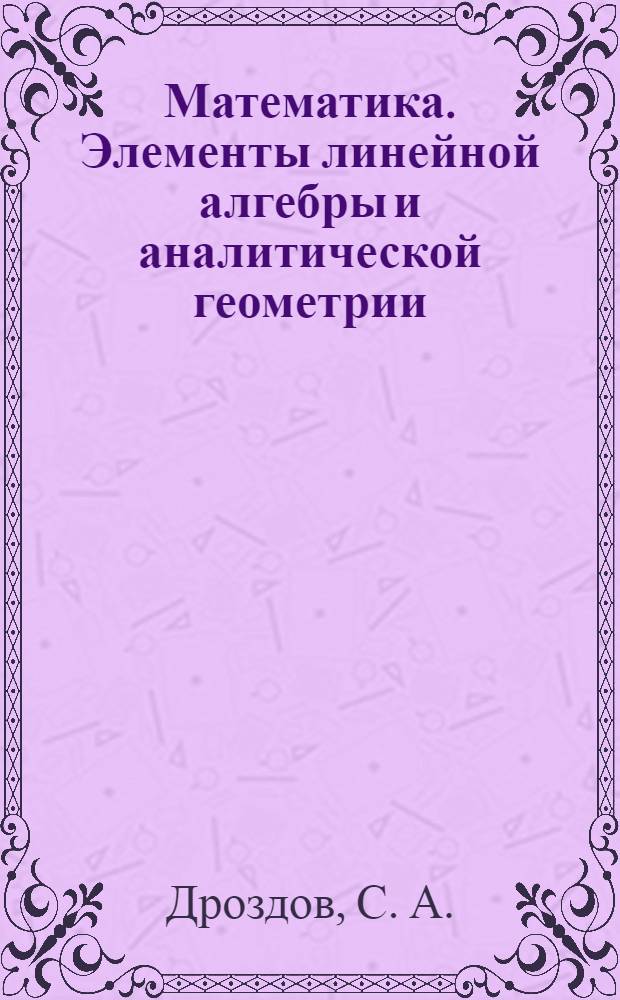 Математика. Элементы линейной алгебры и аналитической геометрии

Дроздов, С. А.